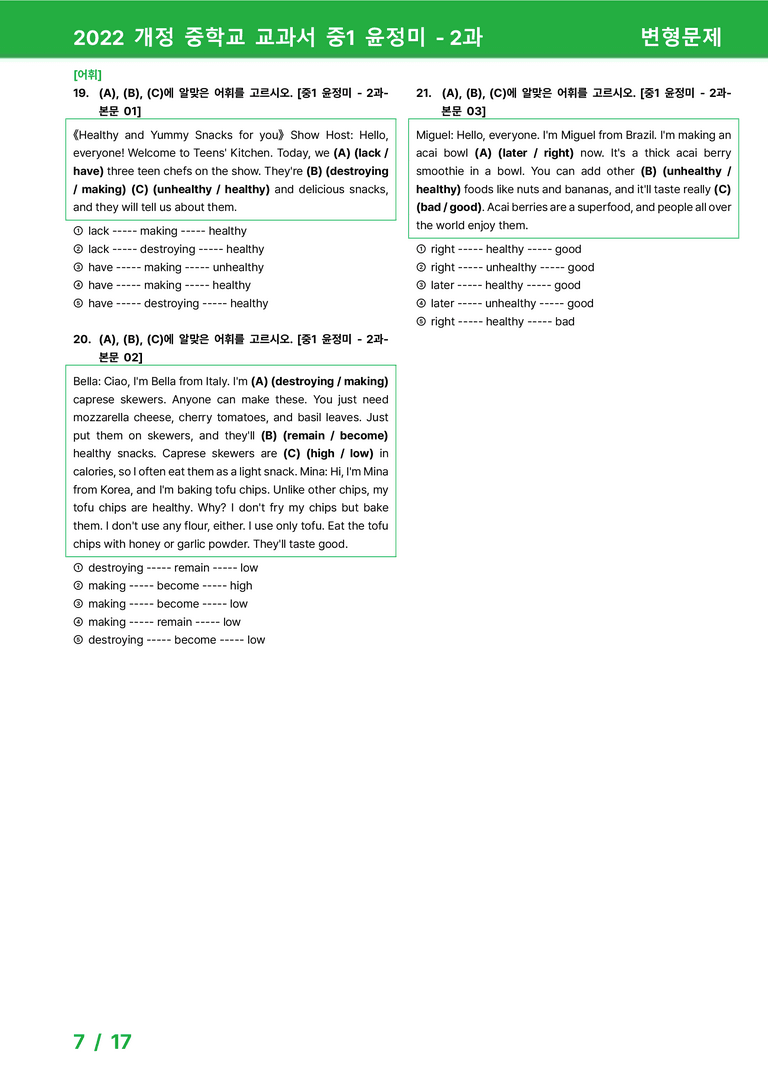 2022 개정 중학교 교과서 중1 윤정미 - 2과 변형문제

[어휘]

19. (A), (B), (C)에 알맞은 어휘를 고르시오. [중1 윤정미 - 2과-본문 01]

《Healthy and Yummy Snacks for you》 Show Host: Hello, everyone! Welcome to Teens' Kitchen. Today, we (A) (lack / have) three teen chefs on the show. They're (B) (destroying / making) (C) (unhealthy / healthy) and delicious snacks, and they will tell us about them.

① lack ----- making ----- healthy
② lack ----- destroying ----- healthy
③ have ----- making ----- unhealthy
④ have ----- making ----- healthy
⑤ have ----- destroying ----- healthy

20. (A), (B), (C)에 알맞은 어휘를 고르시오. [중1 윤정미 - 2과-본문 02]

Bella: Ciao, I'm Bella from Italy. I'm (A) (destroying / making) caprese skewers. Anyone can make these. You just need mozzarella cheese, cherry tomatoes, and basil leaves. Just put them on skewers, and they'll (B) (remain / become) healthy snacks. Caprese skewers are (C) (high / low) in calories, so I often eat them as a light snack. Mina: Hi, I'm Mina from Korea, and I'm baking tofu chips. Unlike other chips, my tofu chips are healthy. Why? I don't fry my chips but bake them. I don't use any flour, either. I use only tofu. Eat the tofu chips with honey or garlic powder. They'll taste good.

① destroying ----- remain ----- low
② making ----- become ----- high
③ making ----- become ----- low
④ making ----- remain ----- low
⑤ destroying ----- become ----- low

21. (A), (B), (C)에 알맞은 어휘를 고르시오. [중1 윤정미 - 2과-본문 03]

Miguel: Hello, everyone. I'm Miguel from Brazil. I'm making an acai bowl (A) (later / right) now. It's a thick acai berry smoothie in a bowl. You can add other (B) (unhealthy / healthy) foods like nuts and bananas, and it'll taste really (C) (bad / good). Acai berries are a superfood, and people all over the world enjoy them.

① right ----- healthy ----- good
② right ----- unhealthy ----- good
③ later ----- healthy ----- good
④ later ----- unhealthy ----- good
⑤ right ----- healthy ----- bad

7 / 17